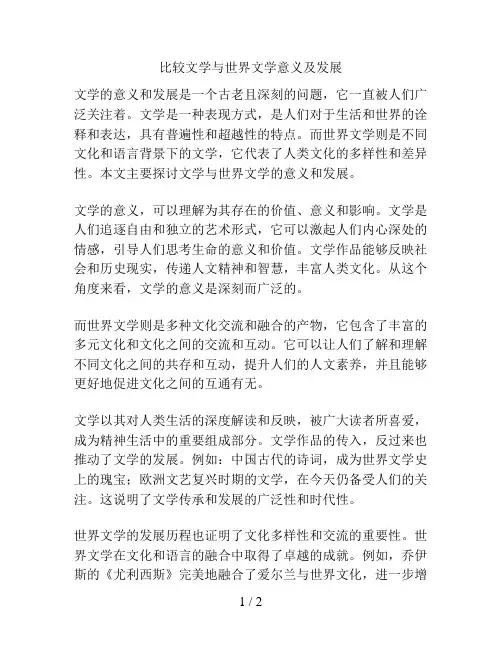 比较文学与世界文学意义及发展

文学的意义和发展是一个古老且深刻的问题，它一直被人们广泛关注着。文学是一种表现方式，是人们对于生活和世界的诠释和表达，具有普遍性和超越性的特点。而世界文学则是不同文化和语言背景下的文学，它代表了人类文化的多样性和差异性。本文主要探讨文学与世界文学的意义和发展。

文学的意义，可以理解为其存在的价值、意义和影响。文学是人们追逐自由和独立的艺术形式，它可以激起人们内心深处的情感，引导人们思考生命的意义和价值。文学作品能够反映社会和历史现实，传递人文精神和智慧，丰富人类文化。从这个角度来看，文学的意义是深刻而广泛的。

而世界文学则是多种文化交流和融合的产物，它包含了丰富的多元文化和文化之间的交流和互动。它可以让人们了解和理解不同文化之间的共存和互动，提升人们的人文素养，并且能够更好地促进文化之间的互通有无。

文学以其对人类生活的深度解读和反映，被广大读者所喜爱，成为精神生活中的重要组成部分。文学作品的传入，反过来也推动了文学的发展。例如：中国古代的诗词，成为世界文学史上的瑰宝；欧洲文艺复兴时期的文学，在今天仍备受人们的关注。这说明了文学传承和发展的广泛性和时代性。

世界文学的发展历程也证明了文化多样性和交流的重要性。世界文学在文化和语言的融合中取得了卓越的成就。例如，乔伊斯的《尤利西斯》完美地融合了爱尔兰与世界文化，进一步增

1 / 2